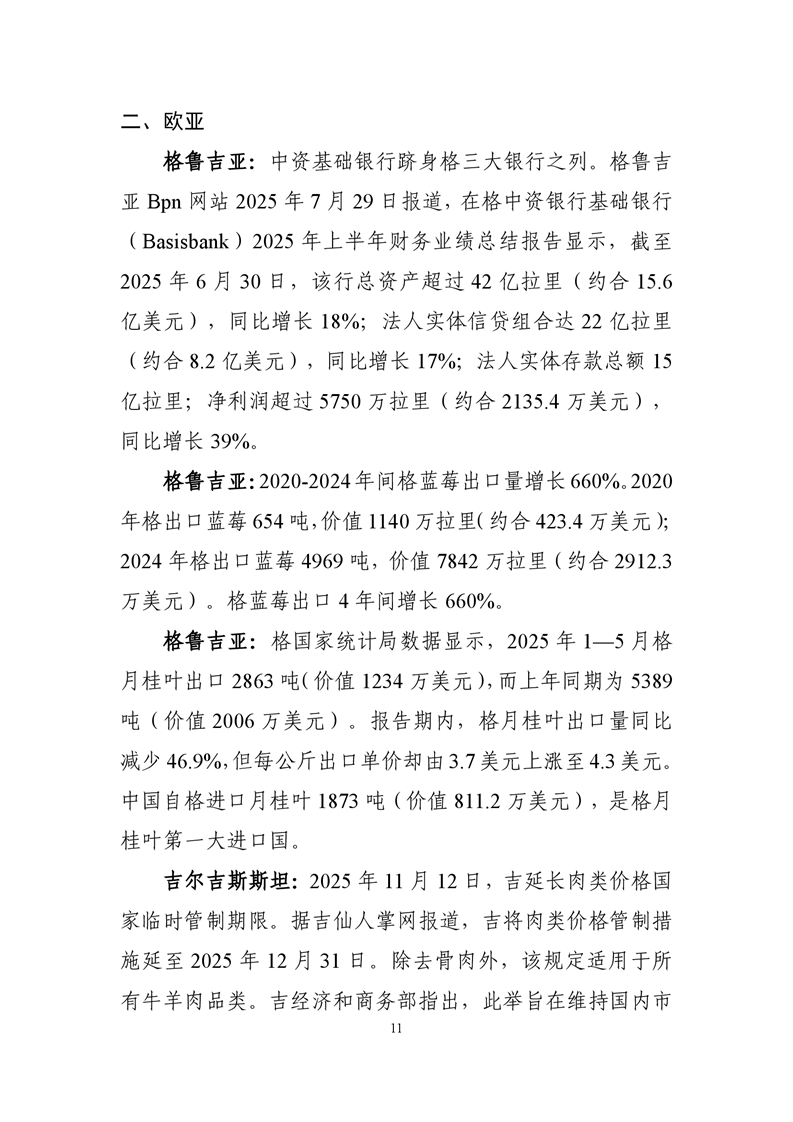 二、欧亚

格鲁吉亚：中资基础银行跻身格三大银行之列。格鲁吉亚 Bpn 网站 2025 年 7 月 29 日报道，在格中资银行基础银行（Basisbank）2025 年上半年财务业绩总结报告显示，截至 2025 年 6 月 30 日，该行总资产超过 42 亿拉里（约合 15.6 亿美元），同比增长 18%；法人实体信贷组合达 22 亿拉里（约合 8.2 亿美元），同比增长 17%；法人实体存款总额 15 亿拉里；净利润超过 5750 万拉里（约合 2135.4 万美元），同比增长 39%。

格鲁吉亚：2020-2024 年间格蓝莓出口量增长 660%。2020 年格出口蓝莓 654 吨，价值 1140 万拉里（约合 423.4 万美元）；2024 年格出口蓝莓 4969 吨，价值 7842 万拉里（约合 2912.3 万美元）。格蓝莓出口 4 年间增长 660%。

格鲁吉亚：格国家统计局数据显示，2025 年 1—5 月格月桂叶出口 2863 吨（价值 1234 万美元），而上年同期为 5389 吨（价值 2006 万美元）。报告期内，格月桂叶出口量同比减少 46.9%，但每公斤出口单价却由 3.7 美元上涨至 4.3 美元。中国自格进口月桂叶 1873 吨（价值 811.2 万美元），是格月桂叶第一大进口国。

吉尔吉斯斯坦：2025 年 11 月 12 日，吉延长肉类价格国家临时管制期限。据吉仙人掌网报道，吉将肉类价格管制措施延至 2025 年 12 月 31 日。除去骨肉外，该规定适用于所有牛羊肉品类。吉经济和商务部指出，此举旨在维持国内市

11